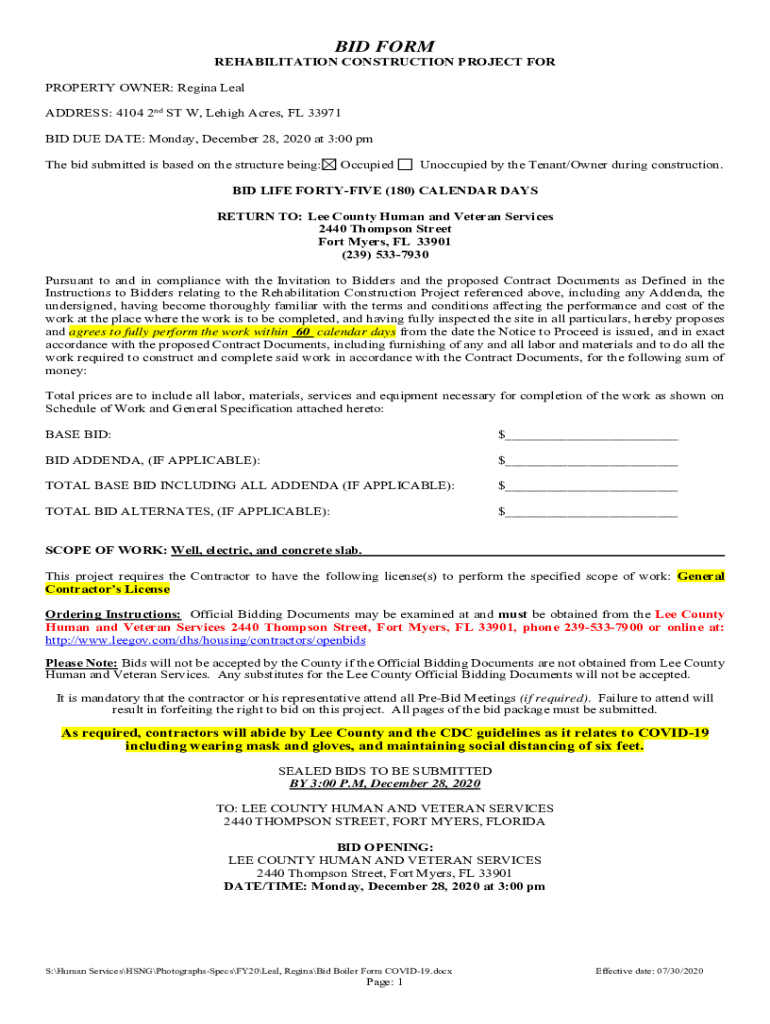 BID FORM

REHABILITATION CONSTRUCTION PROJECT FOR

PROPERTY OWNER: Regina Leal

ADDRESS: 4104 2nd ST W, Lehigh Acres, FL 33971

BID DUE DATE: Monday, December 28, 2020 at 3:00 pm

The bid submitted is based on the structure being: ☒ Occupied ☐ Unoccupied by the Tenant/Owner during construction.

BID LIFE FORTY-FIVE (180) CALENDAR DAYS

RETURN TO: Lee County Human and Veteran Services
2440 Thompson Street
Fort Myers, FL 33901
(239) 533-7930

Pursuant to and in compliance with the Invitation to Bidders and the proposed Contract Documents as Defined in the Instructions to Bidders relating to the Rehabilitation Construction Project referenced above, including any Addenda, the undersigned, having become thoroughly familiar with the terms and conditions affecting the performance and cost of the work at the place where the work is to be completed, and having fully inspected the site in all particulars, hereby proposes and agrees to fully perform the work within 60 calendar days from the date the Notice to Proceed is issued, and in exact accordance with the proposed Contract Documents, including furnishing of any and all labor and materials and to do all the work required to construct and complete said work in accordance with the Contract Documents, for the following sum of money:

Total prices are to include all labor, materials, services and equipment necessary for completion of the work as shown on Schedule of Work and General Specification attached hereto:

BASE BID: $________________________

BID ADDENDA, (IF APPLICABLE): $________________________

TOTAL BASE BID INCLUDING ALL ADDENDA (IF APPLICABLE): $________________________

TOTAL BID ALTERNATES, (IF APPLICABLE): $________________________

SCOPE OF WORK: Well, electric, and concrete slab.

This project requires the Contractor to have the following license(s) to perform the specified scope of work: General Contractor's License

Ordering Instructions: Official Bidding Documents may be examined at and must be obtained from the Lee County Human and Veteran Services 2440 Thompson Street, Fort Myers, FL 33901, phone 239-533-7900 or online at: http://www.leegov.com/dhs/housing/contractors/openbids

Please Note: Bids will not be accepted by the County if the Official Bidding Documents are not obtained from Lee County Human and Veteran Services. Any substitutes for the Lee County Official Bidding Documents will not be accepted.

It is mandatory that the contractor or his representative attend all Pre-Bid Meetings (if required). Failure to attend will result in forfeiting the right to bid on this project. All pages of the bid package must be submitted.

As required, contractors will abide by Lee County and the CDC guidelines as it relates to COVID-19 including wearing mask and gloves, and maintaining social distancing of six feet.

SEALED BIDS TO BE SUBMITTED
BY 3:00 P.M, December 28, 2020

TO: LEE COUNTY HUMAN AND VETERAN SERVICES
2440 THOMPSON STREET, FORT MYERS, FLORIDA

BID OPENING:
LEE COUNTY HUMAN AND VETERAN SERVICES
2440 Thompson Street, Fort Myers, FL 33901
DATE/TIME: Monday, December 28, 2020 at 3:00 pm

S:\Human Services\HSNG\Photographs-Specs\FY20\Leal, Regina\Bid Boiler Form COVID-19.docx
Effective date: 07/30/2020
Page: 1